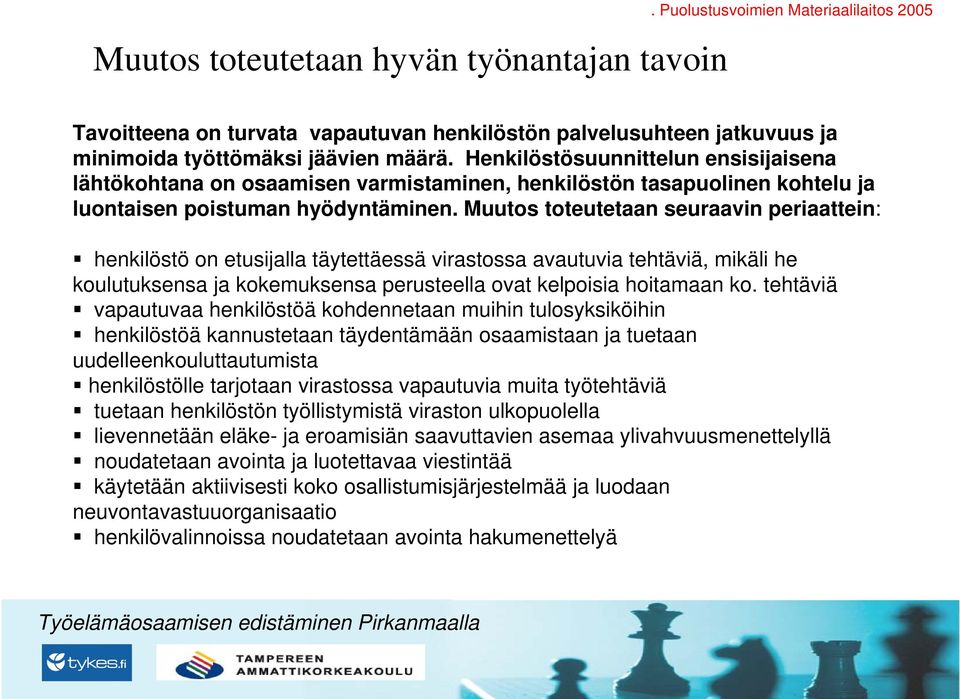 . Puolustusvoimien Materiaalilaitos 2005

Muutos toteutetaan hyvän työnantajan tavoin

Tavoitteena on turvata vapautuvan henkilöstön palvelusuhteen jatkuvuus ja minimoida työttömäksi jäävien määrä. Henkilöstösuunnittelun ensisijaisena lähtökohtana on osaamisen varmistaminen, henkilöstön tasapuolinen kohtelu ja luontaisen poistuman hyödyntäminen. Muutos toteutetaan seuraavin periaattein:

▪ henkilöstö on etusijalla täytettäessä virastossa avautuvia tehtäviä, mikäli he koulutuksensa ja kokemuksensa perusteella ovat kelpoisia hoitamaan ko. tehtäviä
▪ vapautuvaa henkilöstöä kohdennetaan muihin tulosyksiköihin
▪ henkilöstöä kannustetaan täydentämään osaamistaan ja tuetaan uudelleenkouluttautumista
▪ henkilöstölle tarjotaan virastossa vapautuvia muita työtehtäviä
▪ tuetaan henkilöstön työllistymistä viraston ulkopuolella
▪ lievennetään eläke- ja eroamisiän saavuttavien asemaa ylivahvuusmenettelyllä
▪ noudatetaan avointa ja luotettavaa viestintää
▪ käytetään aktiivisesti koko osallistumisjärjestelmää ja luodaan neuvontavastuuorganisaatio
▪ henkilövalinnoissa noudatetaan avointa hakumenettelyä

Työelämäosaamisen edistäminen Pirkanmaalla

tykes.fi

TAMPEREEN AMMATTIKORKEAKOULU